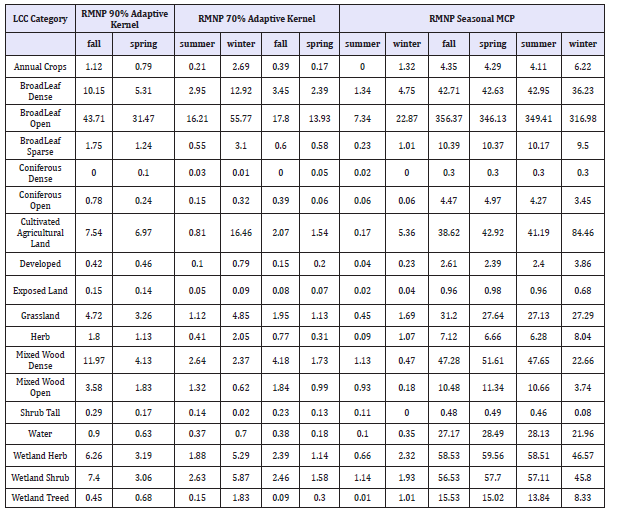 | LCC Category | RMNP 90% Adaptive Kernel | | RMNP 70% Adaptive Kernel | | | | RMNP Seasonal MCP | | | | | |
|---|---|---|---|---|---|---|---|---|---|---|---|---|
| | fall | spring | summer | winter | fall | spring | summer | winter | fall | spring | summer | winter |
| Annual Crops | 1.12 | 0.79 | 0.21 | 2.69 | 0.39 | 0.17 | 0 | 1.32 | 4.35 | 4.29 | 4.11 | 6.22 |
| BroadLeaf Dense | 10.15 | 5.31 | 2.95 | 12.92 | 3.45 | 2.39 | 1.34 | 4.75 | 42.71 | 42.63 | 42.95 | 36.23 |
| BroadLeaf Open | 43.71 | 31.47 | 16.21 | 55.77 | 17.8 | 13.93 | 7.34 | 22.87 | 356.37 | 346.13 | 349.41 | 316.98 |
| BroadLeaf Sparse | 1.75 | 1.24 | 0.55 | 3.1 | 0.6 | 0.58 | 0.23 | 1.01 | 10.39 | 10.37 | 10.17 | 9.5 |
| Coniferous Dense | 0 | 0.1 | 0.03 | 0.01 | 0 | 0.05 | 0.02 | 0 | 0.3 | 0.3 | 0.3 | 0.3 |
| Coniferous Open | 0.78 | 0.24 | 0.15 | 0.32 | 0.39 | 0.06 | 0.06 | 0.06 | 4.47 | 4.97 | 4.27 | 3.45 |
| Cultivated Agricultural Land | 7.54 | 6.97 | 0.81 | 16.46 | 2.07 | 1.54 | 0.17 | 5.36 | 38.62 | 42.92 | 41.19 | 84.46 |
| Developed | 0.42 | 0.46 | 0.1 | 0.79 | 0.15 | 0.2 | 0.04 | 0.23 | 2.61 | 2.39 | 2.4 | 3.86 |
| Exposed Land | 0.15 | 0.14 | 0.05 | 0.09 | 0.08 | 0.07 | 0.02 | 0.04 | 0.96 | 0.98 | 0.96 | 0.68 |
| Grassland | 4.72 | 3.26 | 1.12 | 4.85 | 1.95 | 1.13 | 0.45 | 1.69 | 31.2 | 27.64 | 27.13 | 27.29 |
| Herb | 1.8 | 1.13 | 0.41 | 2.05 | 0.77 | 0.31 | 0.09 | 1.07 | 7.12 | 6.66 | 6.28 | 8.04 |
| Mixed Wood Dense | 11.97 | 4.13 | 2.64 | 2.37 | 4.18 | 1.73 | 1.13 | 0.47 | 47.28 | 51.61 | 47.65 | 22.66 |
| Mixed Wood Open | 3.58 | 1.83 | 1.32 | 0.62 | 1.84 | 0.99 | 0.93 | 0.18 | 10.48 | 11.34 | 10.66 | 3.74 |
| Shrub Tall | 0.29 | 0.17 | 0.14 | 0.02 | 0.23 | 0.13 | 0.11 | 0 | 0.48 | 0.49 | 0.46 | 0.08 |
| Water | 0.9 | 0.63 | 0.37 | 0.7 | 0.38 | 0.18 | 0.1 | 0.35 | 27.17 | 28.49 | 28.13 | 21.96 |
| Wetland Herb | 6.26 | 3.19 | 1.88 | 5.29 | 2.39 | 1.14 | 0.66 | 2.32 | 58.53 | 59.56 | 58.51 | 46.57 |
| Wetland Shrub | 7.4 | 3.06 | 2.63 | 5.87 | 2.46 | 1.58 | 1.14 | 1.93 | 56.53 | 57.7 | 57.11 | 45.8 |
| Wetland Treed | 0.45 | 0.68 | 0.15 | 1.83 | 0.09 | 0.3 | 0.01 | 1.01 | 15.53 | 15.02 | 13.84 | 8.33 |